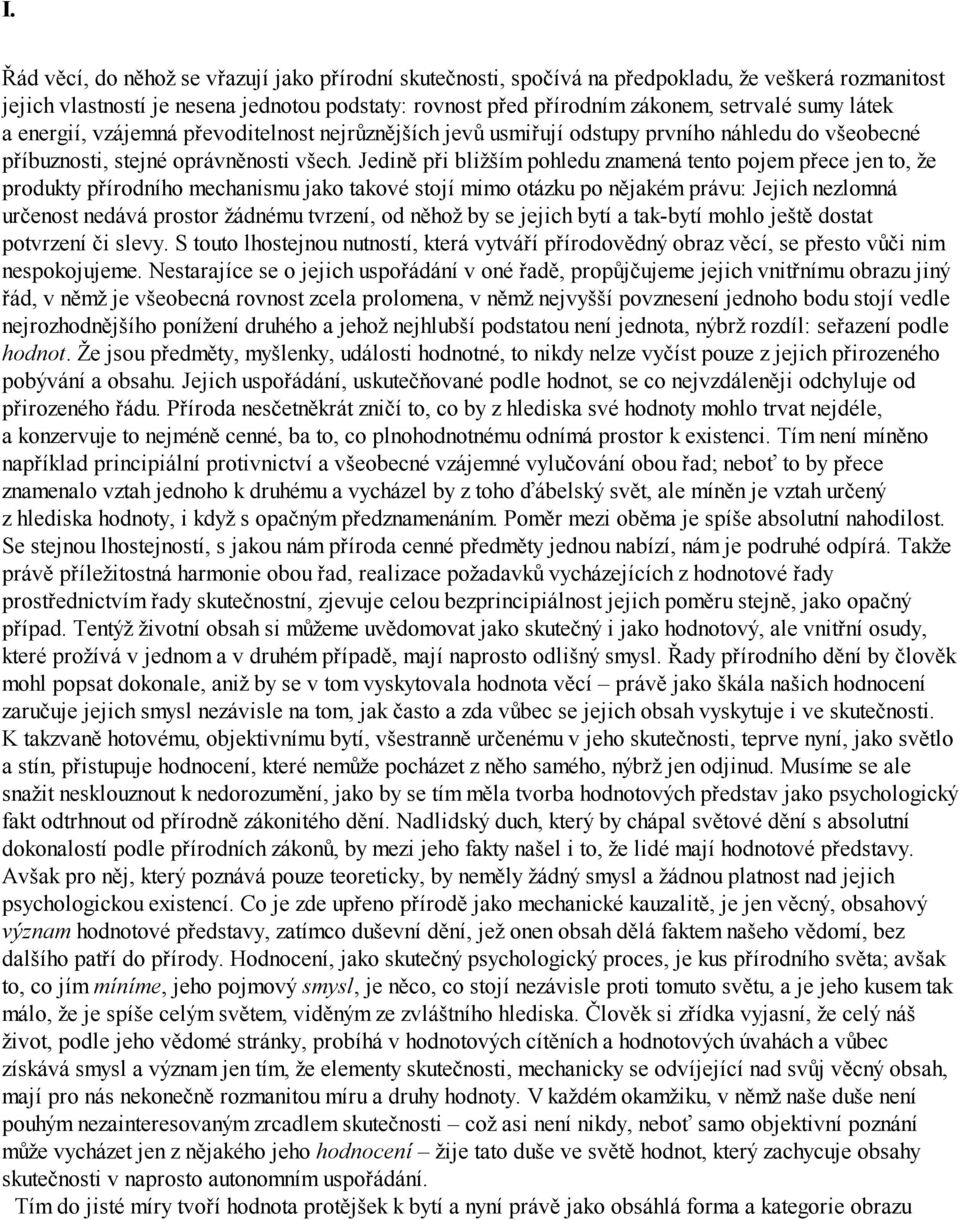 I.

Řád věcí, do něhož se vřazují jako přírodní skutečnosti, spočívá na předpokladu, že veškerá rozmanitost jejich vlastností je nesena jednotou podstaty: rovnost před přírodním zákonem, setrvalé sumy látek a energií, vzájemná převoditelnost nejrůznějších jevů usmiřují odstupy prvního náhledu do všeobecné příbuznosti, stejné oprávněnosti všech. Jedině při bližším pohledu znamená tento pojem přece jen to, že produkty přírodního mechanismu jako takové stojí mimo otázku po nějakém právu: Jejich nezlomná určenost nedává prostor žádnému tvrzení, od něhož by se jejich bytí a tak-bytí mohlo ještě dostat potvrzení či slevy. S touto lhostejnou nutností, která vytváří přírodovědný obraz věcí, se přesto vůči nim nespokojujeme. Nestarajíce se o jejich uspořádání v oné řadě, propůjčujeme jejich vnitřnímu obrazu jiný řád, v němž je všeobecná rovnost zcela prolomena, v němž nejvyšší povznesení jednoho bodu stojí vedle nejrozhodnějšího ponížení druhého a jehož nejhlubší podstatou není jednota, nýbrž rozdíl: seřazení podle hodnot. Že jsou předměty, myšlenky, události hodnotné, to nikdy nelze vyčíst pouze z jejich přirozeného pobývání a obsahu. Jejich uspořádání, uskutečňované podle hodnot, se co nejvzdáleněji odchyluje od přirozeného řádu. Příroda nesčetněkrát zničí to, co by z hlediska své hodnoty mohlo trvat nejdéle, a konzervuje to nejméně cenné, ba to, co plnohodnotnému odnímá prostor k existenci. Tím není míněno například principiální protivnictví a všeobecné vzájemné vylučování obou řad; neboť to by přece znamenalo vztah jednoho k druhému a vycházel by z toho ďábelský svět, ale míněn je vztah určený z hlediska hodnoty, i když s opačným předznamenáním. Poměr mezi oběma je spíše absolutní nahodilost. Se stejnou lhostejností, s jakou nám příroda cenné předměty jednou nabízí, nám je podruhé odpírá. Takže právě příležitostná harmonie obou řad, realizace požadavků vycházejících z hodnotové řady prostřednictvím řady skutečnostní, zjevuje celou bezprincipiálnost jejich poměru stejně, jako opačný případ. Tentýž životní obsah si můžeme uvědomovat jako skutečný i jako hodnotový, ale vnitřní osudy, které prožívá v jednom a v druhém případě, mají naprosto odlišný smysl. Řady přírodního dění by člověk mohl popsat dokonale, aniž by se v tom vyskytovala hodnota věcí – právě jako škála našich hodnocení zaručuje jejich smysl nezávisle na tom, jak často a zda vůbec se jejich obsah vyskytuje i ve skutečnosti. K takzvaně hotovému, objektivnímu bytí, všestranně určenému v jeho skutečnosti, teprve nyní, jako světlo a stín, přistupuje hodnocení, které nemůže pocházet z něho samého, nýbrž jen odjinud. Musíme se ale snažit nesklouznout k nedorozumění, jako by se tím měla tvorba hodnotových představ jako psychologický fakt odtrhnout od přírodně zákonitého dění. Nadlidský duch, který by chápal světové dění s absolutní dokonalostí podle přírodních zákonů, by mezi jeho fakty našel i to, že lidé mají hodnotové představy. Avšak pro něj, který poznává pouze teoreticky, by neměly žádný smysl a žádnou platnost nad jejich psychologickou existencí. Co je zde upřeno přírodě jako mechanické kauzalitě, je jen věcný, obsahový význam hodnotové představy, zatímco duševní dění, jež onen obsah dělá faktem našeho vědomí, bez dalšího patří do přírody. Hodnocení, jako skutečný psychologický proces, je kus přírodního světa; avšak to, co jím míníme, jeho pojmový smysl, je něco, co stojí nezávisle proti tomuto světu, a je jeho kusem tak málo, že je spíše celým světem, viděným ze zvláštního hlediska. Člověk si zřídka vyjasní, že celý náš život, podle jeho vědomé stránky, probíhá v hodnotových cítěních a hodnotových úvahách a vůbec získává smysl a význam jen tím, že elementy skutečnosti, mechanicky se odvíjející nad svůj věcný obsah, mají pro nás nekonečně rozmanitou míru a druhy hodnoty. V každém okamžiku, v němž naše duše není pouhým nezainteresovaným zrcadlem skutečnosti – což asi není nikdy, neboť samo objektivní poznání může vycházet jen z nějakého jeho hodnocení – žije tato duše ve světě hodnot, který zachycuje obsahy skutečnosti v naprosto autonomním uspořádání.

Tím do jisté míry tvoří hodnota protějšek k bytí a nyní právě jako obsáhlá forma a kategorie obrazu